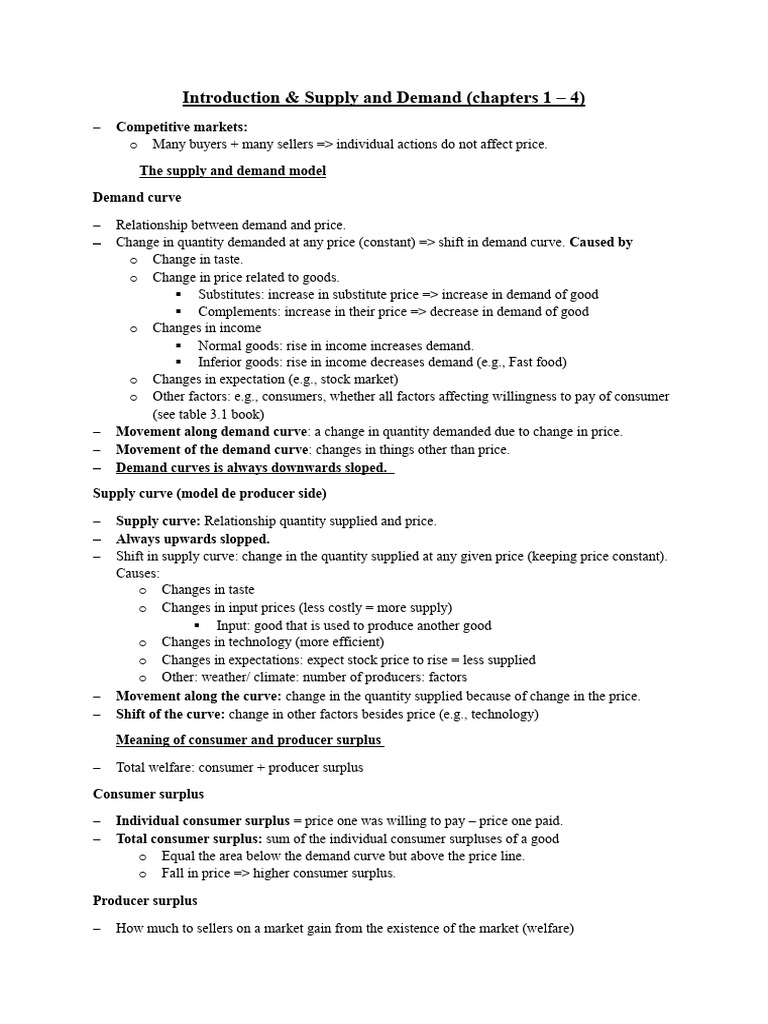 Introduction & Supply and Demand (chapters 1 – 4)

– Competitive markets:
  o Many buyers + many sellers => individual actions do not affect price.

The supply and demand model

Demand curve

– Relationship between demand and price.
– Change in quantity demanded at any price (constant) => shift in demand curve. Caused by
  o Change in taste.
  o Change in price related to goods.
    ▪ Substitutes: increase in substitute price => increase in demand of good
    ▪ Complements: increase in their price => decrease in demand of good
  o Changes in income
    ▪ Normal goods: rise in income increases demand.
    ▪ Inferior goods: rise in income decreases demand (e.g., Fast food)
  o Changes in expectation (e.g., stock market)
  o Other factors: e.g., consumers, whether all factors affecting willingness to pay of consumer (see table 3.1 book)
– Movement along demand curve: a change in quantity demanded due to change in price.
– Movement of the demand curve: changes in things other than price.
– Demand curves is always downwards sloped.

Supply curve (model de producer side)

– Supply curve: Relationship quantity supplied and price.
– Always upwards slopped.
– Shift in supply curve: change in the quantity supplied at any given price (keeping price constant). Causes:
  o Changes in taste
  o Changes in input prices (less costly = more supply)
    ▪ Input: good that is used to produce another good
  o Changes in technology (more efficient)
  o Changes in expectations: expect stock price to rise = less supplied
  o Other: weather/ climate: number of producers: factors
– Movement along the curve: change in the quantity supplied because of change in the price.
– Shift of the curve: change in other factors besides price (e.g., technology)

Meaning of consumer and producer surplus

– Total welfare: consumer + producer surplus

Consumer surplus

– Individual consumer surplus = price one was willing to pay – price one paid.
– Total consumer surplus: sum of the individual consumer surpluses of a good
  o Equal the area below the demand curve but above the price line.
  o Fall in price => higher consumer surplus.

Producer surplus

– How much to sellers on a market gain from the existence of the market (welfare)